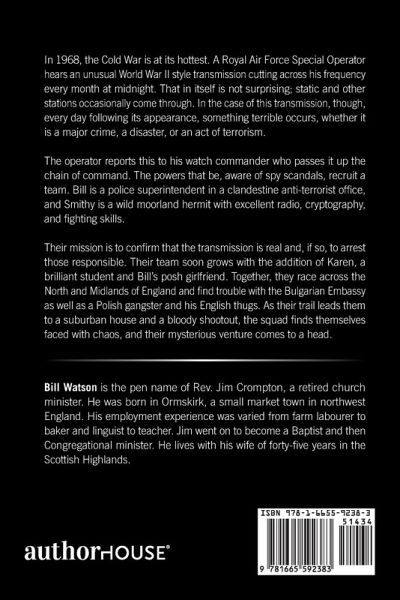 In 1968, the Cold War is at its hottest. A Royal Air Force Special Operator hears an unusual World War II style transmission cutting across his frequency every month at midnight. That in itself is not surprising; static and other stations occasionally come through. In the case of this transmission, though, every day following its appearance, something terrible occurs, whether it is a major crime, a disaster, or an act of terrorism.

The operator reports this to his watch commander who passes it up the chain of command. The powers that be, aware of spy scandals, recruit a team. Bill is a police superintendent in a clandestine anti-terrorist office, and Smithy is a wild moorland hermit with excellent radio, cryptography, and fighting skills.

Their mission is to confirm that the transmission is real and, if so, to arrest those responsible. Their team soon grows with the addition of Karen, a brilliant student and Bill's posh girlfriend. Together, they race across the North and Midlands of England and find trouble with the Bulgarian Embassy as well as a Polish gangster and his English thugs. As their trail leads them to a suburban house and a bloody shootout, the squad finds themselves faced with chaos, and their mysterious venture comes to a head.

Bill Watson is the pen name of Rev. Jim Crompton, a retired church minister. He was born in Ormskirk, a small market town in northwest England. His employment experience was varied from farm labourer to baker and linguist to teacher. Jim went on to become a Baptist and then Congregational minister. He lives with his wife of forty-five years in the Scottish Highlands.

authorHOUSE®

ISBN 978-1-6655-9238-3
51434
9 781665 592383